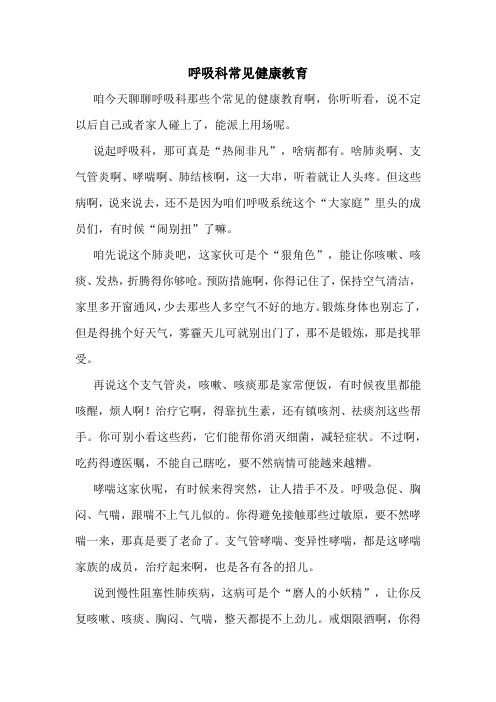 呼吸科常见健康教育

咱今天聊聊呼吸科那些个常见的健康教育啊，你听听看，说不定以后自己或者家人碰上了，能派上用场呢。

说起呼吸科，那可真是“热闹非凡”，啥病都有。啥肺炎啊、支气管炎啊、哮喘啊、肺结核啊，这一大串，听着就让人头疼。但这些病啊，说来说去，还不是因为咱们呼吸系统这个“大家庭”里头的成员们，有时候“闹别扭”了嘛。

咱先说这个肺炎吧，这家伙可是个“狠角色”，能让你咳嗽、咳痰、发热，折腾得你够呛。预防措施啊，你得记住了，保持空气清洁，家里多开窗通风，少去那些人多空气不好的地方。锻炼身体也别忘了，但是得挑个好天气，雾霾天儿可就别出门了，那不是锻炼，那是找罪受。

再说这个支气管炎，咳嗽、咳痰那是家常便饭，有时候夜里都能咳醒，烦人啊！治疗它啊，得靠抗生素，还有镇咳剂、祛痰剂这些帮手。你可别小看这些药，它们能帮你消灭细菌，减轻症状。不过啊，吃药得遵医嘱，不能自己瞎吃，要不然病情可能越来越糟。

哮喘这家伙呢，有时候来得突然，让人措手不及。呼吸急促、胸闷、气喘，跟喘不上气儿似的。你得避免接触那些过敏原，要不然哮喘一来，那真是要了老命了。支气管哮喘、变异性哮喘，都是这哮喘家族的成员，治疗起来啊，也是各有各的招儿。

说到慢性阻塞性肺疾病，这病可是个“磨人的小妖精”，让你反复咳嗽、咳痰、胸闷、气喘，整天都提不上劲儿。戒烟限酒啊，你得